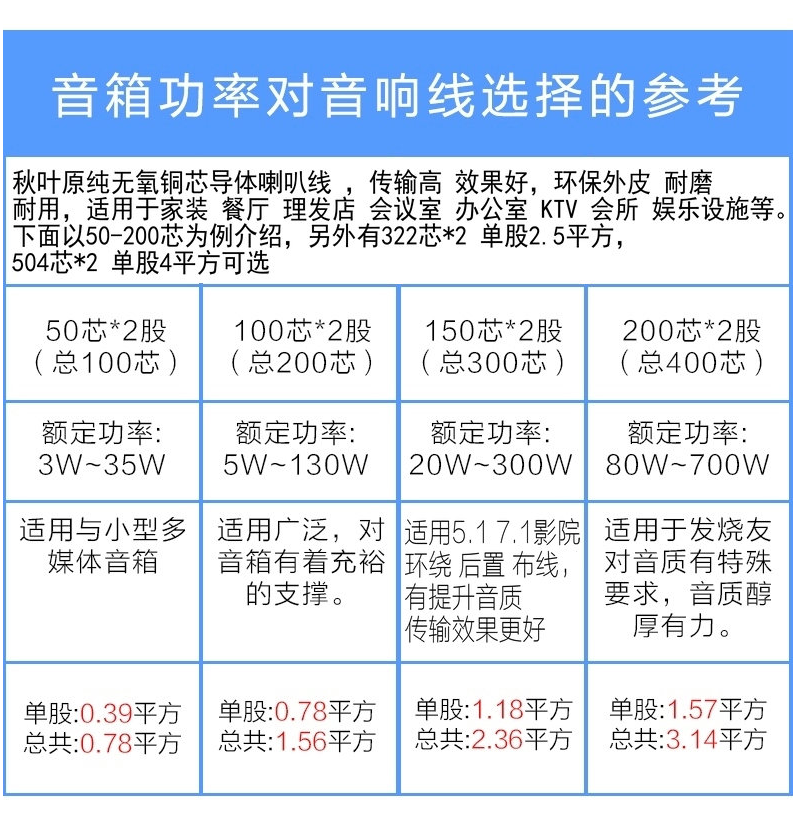 音箱功率对音响线选择的参考

秋叶原纯无氧铜芯导体喇叭线，传输高 效果好，环保外皮 耐磨耐用，适用于家装 餐厅 理发店 会议室 办公室 KTV 会所 娱乐设施等。下面以50-200芯为例介绍，另外有322芯*2 单股2.5平方，504芯*2 单股4平方可选

| 50芯*2股（总100芯） | 100芯*2股（总200芯） | 150芯*2股（总300芯） | 200芯*2股（总400芯） |
|---|---|---|---|
| 额定功率: 3W~35W | 额定功率: 5W~130W | 额定功率: 20W~300W | 额定功率: 80W~700W |
| 适用与小型多媒体音箱 | 适用广泛，对音箱有着充裕的支撑。 | 适用5.1 7.1影院环绕 后置 布线，有提升音质传输效果更好 | 适用于发烧友对音质有特殊要求，音质醇厚有力。 |
| 单股:0.39平方 总共:0.78平方 | 单股:0.78平方 总共:1.56平方 | 单股:1.18平方 总共:2.36平方 | 单股:1.57平方 总共:3.14平方 |